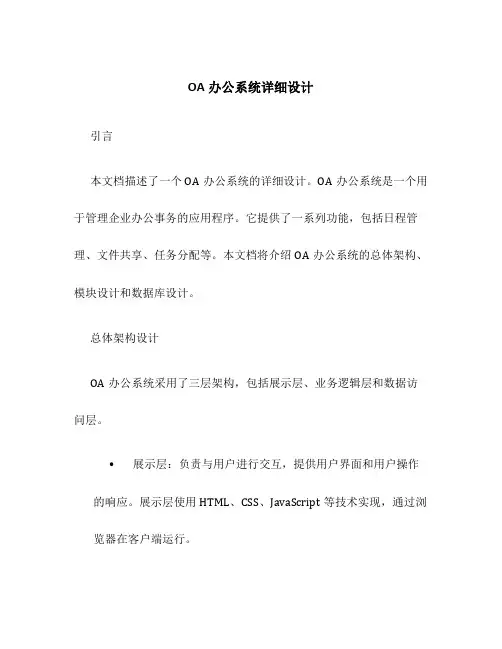 OA 办公系统详细设计

引言

本文档描述了一个 OA 办公系统的详细设计。OA 办公系统是一个用于管理企业办公事务的应用程序。它提供了一系列功能，包括日程管理、文件共享、任务分配等。本文档将介绍 OA 办公系统的总体架构、模块设计和数据库设计。

总体架构设计

OA 办公系统采用了三层架构，包括展示层、业务逻辑层和数据访问层。

• 展示层：负责与用户进行交互，提供用户界面和用户操作的响应。展示层使用 HTML、CSS、JavaScript 等技术实现，通过浏览器在客户端运行。